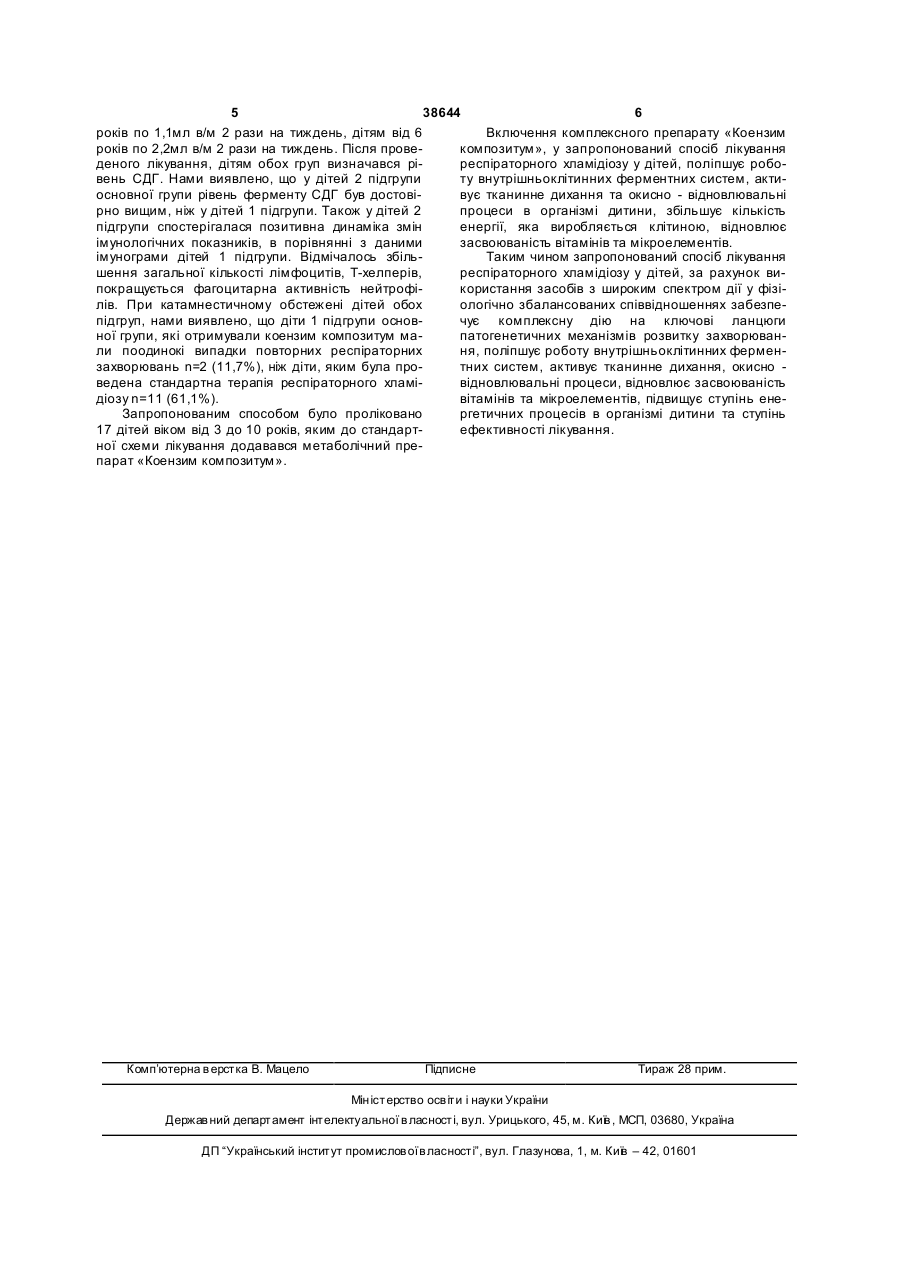 5 38644 6

років по 1,1мл в/м 2 рази на тиждень, дітям від 6 років по 2,2мл в/м 2 рази на тиждень. Після проведеного лікування, дітям обох груп визначався рівень СДГ. Нами виявлено, що у дітей 2 підгрупи основної групи рівень ферменту СДГ був достовірно вищим, ніж у дітей 1 підгрупи. Також у дітей 2 підгрупи спостерігалася позитивна динаміка змін імунологічних показників, в порівнянні з даними імунограми дітей 1 підгрупи. Відмічалось збільшення загальної кількості лімфоцитів, Т-хелперів, покращується фагоцитарна активність нейтрофілів. При катамнестичному обстежені дітей обох підгруп, нами виявлено, що діти 1 підгрупи основної групи, які отримували коензим композитум мали поодинокі випадки повторних респіраторних захворювань n=2 (11,7%), ніж діти, яким була проведена стандартна терапія респіраторного хламідіозу n=11 (61,1%).

Запропонованим способом було проліковано 17 дітей віком від 3 до 10 років, яким до стандартної схеми лікування додавався метаболічний препарат «Коензим композитум».

Включення комплексного препарату «Коензим композитум», у запропонований спосіб лікування респіраторного хламідіозу у дітей, поліпшує роботу внутрішньоклітинних ферментних систем, активує тканинне дихання та окисно - відновлювальні процеси в організмі дитини, збільшує кількість енергії, яка виробляється клітиною, відновлює засвоюваність вітамінів та мікроелементів.

Таким чином запропонований спосіб лікування респіраторного хламідіозу у дітей, за рахунок використання засобів з широким спектром дії у фізіологічно збалансованих співвідношеннях забезпечує комплексну дію на ключові ланцюги патогенетичних механізмів розвитку захворювання, поліпшує роботу внутрішньоклітинних ферментних систем, активує тканинне дихання, окисно - відновлювальні процеси, відновлює засвоюваність вітамінів та мікроелементів, підвищує ступінь енергетичних процесів в організмі дитини та ступінь ефективності лікування.

Комп'ютерна верстка В. Мацело Підписне Тираж 28 прим.

Міністерство освіти і науки України

Державний департамент інтелектуальної власності, вул. Урицького, 45, м. Київ, МСП, 03680, Україна

ДП "Український інститут промислової власності", вул. Глазунова, 1, м. Київ – 42, 01601